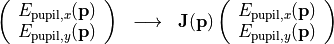 $\begin{pmatrix} E_{\mathrm{pupil},x}(\mathbf{p}) \\ E_{\mathrm{pupil},y}(\mathbf{p}) \end{pmatrix} \longrightarrow \mathbf{J}(\mathbf{p}) \begin{pmatrix} E_{\mathrm{pupil},x}(\mathbf{p}) \\ E_{\mathrm{pupil},y}(\mathbf{p}) \end{pmatrix}$